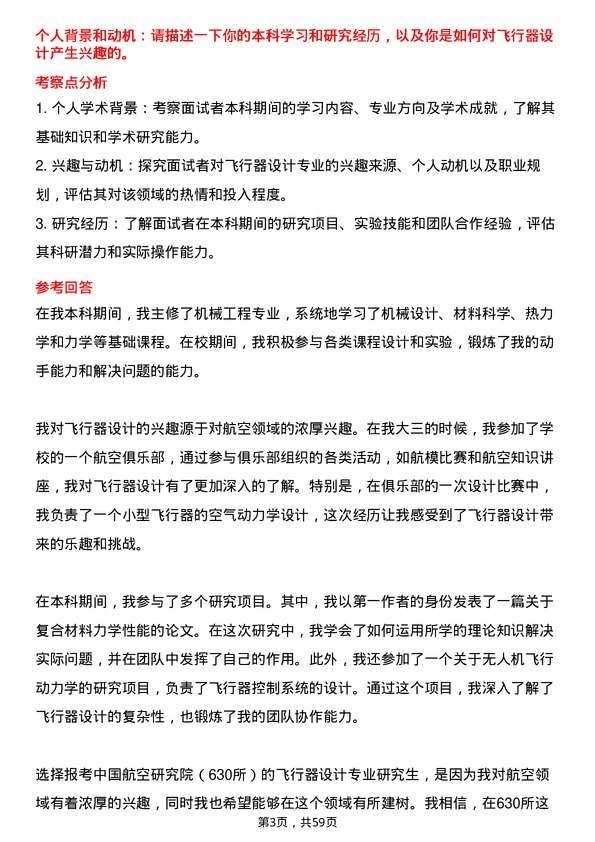 个人背景和动机：请描述一下你的本科学习和研究经历，以及你是如何对飞行器设计产生兴趣的。

考察点分析

1. 个人学术背景：考察面试者本科期间的学习内容、专业方向及学术成就，了解其基础知识和学术研究能力。

2. 兴趣与动机：探究面试者对飞行器设计专业的兴趣来源、个人动机以及职业规划，评估其对该领域的热情和投入程度。

3. 研究经历：了解面试者在本科期间的研究项目、实验技能和团队合作经验，评估其科研潜力和实际操作能力。

参考回答

在我本科期间，我主修了机械工程专业，系统地学习了机械设计、材料科学、热力学和力学等基础课程。在校期间，我积极参与各类课程设计和实验，锻炼了我的动手能力和解决问题的能力。

我对飞行器设计的兴趣源于对航空领域的浓厚兴趣。在我大三的时候，我参加了学校的一个航空俱乐部，通过参与俱乐部组织的各类活动，如航模比赛和航空知识讲座，我对飞行器设计有了更加深入的了解。特别是，在俱乐部的一次设计比赛中，我负责了一个小型飞行器的空气动力学设计，这次经历让我感受到了飞行器设计带来的乐趣和挑战。

在本科期间，我参与了多个研究项目。其中，我以第一作者的身份发表了一篇关于复合材料力学性能的论文。在这次研究中，我学会了如何运用所学的理论知识解决实际问题，并在团队中发挥了自己的作用。此外，我还参加了一个关于无人机飞行动力学的研究项目，负责了飞行器控制系统的设计。通过这个项目，我深入了解了飞行器设计的复杂性，也锻炼了我的团队协作能力。

选择报考中国航空研究院（630所）的飞行器设计专业研究生，是因为我对航空领域有着浓厚的兴趣，同时我也希望能够在这个领域有所建树。我相信，在630所这

第3页，共59页